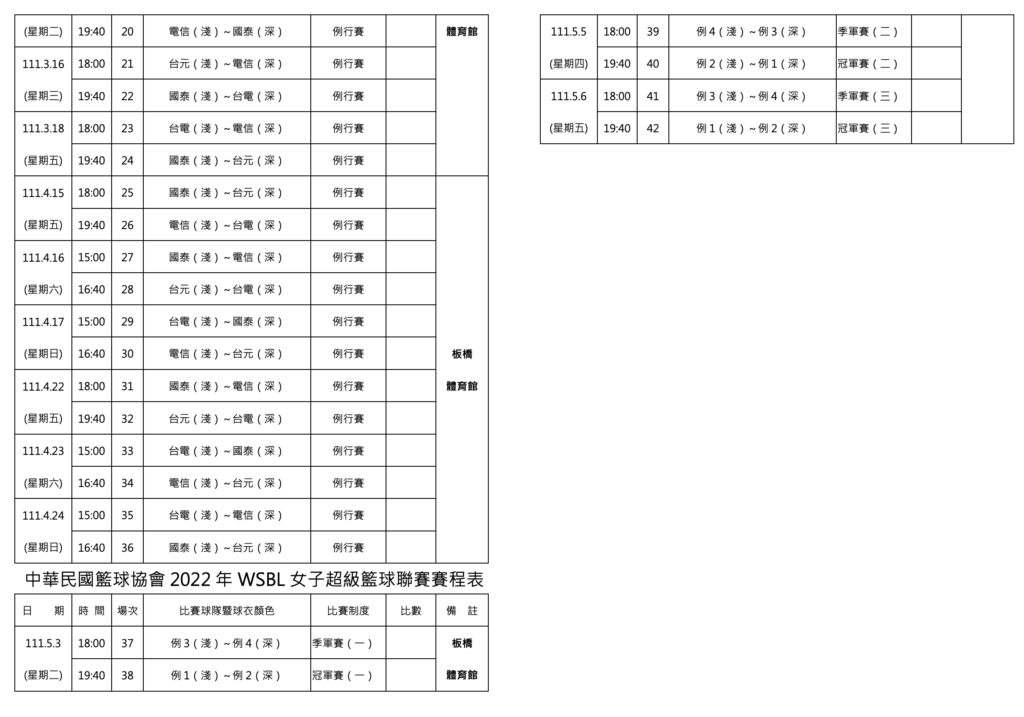 | (星期二) | 19:40 | 20 | 電信（淺）～國泰（深） | 例行賽 |  | 體育館 |
|---|---|---|---|---|---|---|
| 111.3.16 | 18:00 | 21 | 台元（淺）～電信（深） | 例行賽 |  |  |
| (星期三) | 19:40 | 22 | 國泰（淺）～台電（深） | 例行賽 |  |  |
| 111.3.18 | 18:00 | 23 | 台電（淺）～電信（深） | 例行賽 |  |  |
| (星期五) | 19:40 | 24 | 國泰（淺）～台元（深） | 例行賽 |  |  |
| 111.4.15 | 18:00 | 25 | 國泰（淺）～台元（深） | 例行賽 |  |  |
| (星期五) | 19:40 | 26 | 電信（淺）～台電（深） | 例行賽 |  |  |
| 111.4.16 | 15:00 | 27 | 國泰（淺）～電信（深） | 例行賽 |  |  |
| (星期六) | 16:40 | 28 | 台元（淺）～台電（深） | 例行賽 |  |  |
| 111.4.17 | 15:00 | 29 | 台電（淺）～國泰（深） | 例行賽 |  |  |
| (星期日) | 16:40 | 30 | 電信（淺）～台元（深） | 例行賽 |  | 板橋 |
| 111.4.22 | 18:00 | 31 | 國泰（淺）～電信（深） | 例行賽 |  | 體育館 |
| (星期五) | 19:40 | 32 | 台元（淺）～台電（深） | 例行賽 |  |  |
| 111.4.23 | 15:00 | 33 | 台電（淺）～國泰（深） | 例行賽 |  |  |
| (星期六) | 16:40 | 34 | 電信（淺）～台元（深） | 例行賽 |  |  |
| 111.4.24 | 15:00 | 35 | 台電（淺）～電信（深） | 例行賽 |  |  |
| (星期日) | 16:40 | 36 | 國泰（淺）～台元（深） | 例行賽 |  |  |

中華民國籃球協會 2022 年 WSBL 女子超級籃球聯賽賽程表

| 日　期 | 時 間 | 場次 | 比賽球隊暨球衣顏色 | 比賽制度 | 比數 | 備　註 |
|---|---|---|---|---|---|---|
| 111.5.3 | 18:00 | 37 | 例 3（淺）～例 4（深） | 季軍賽（一） |  | 板橋 |
| (星期二) | 19:40 | 38 | 例 1（淺）～例 2（深） | 冠軍賽（一） |  | 體育館 |

| 111.5.5 | 18:00 | 39 | 例 4（淺）～例 3（深） | 季軍賽（二） |  |  |
|---|---|---|---|---|---|---|
| (星期四) | 19:40 | 40 | 例 2（淺）～例 1（深） | 冠軍賽（二） |  |  |
| 111.5.6 | 18:00 | 41 | 例 3（淺）～例 4（深） | 季軍賽（三） |  |  |
| (星期五) | 19:40 | 42 | 例 1（淺）～例 2（深） | 冠軍賽（三） |  |  |